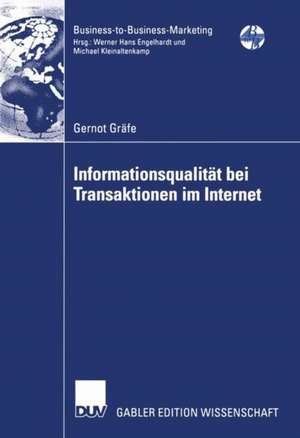 Business-to-Business-Marketing
Hrsg.: Werner Hans Engelhardt und Michael Kleinaltenkamp

Gernot Gräfe

Informationsqualität bei Transaktionen im Internet

DUV GABLER EDITION WISSENSCHAFT